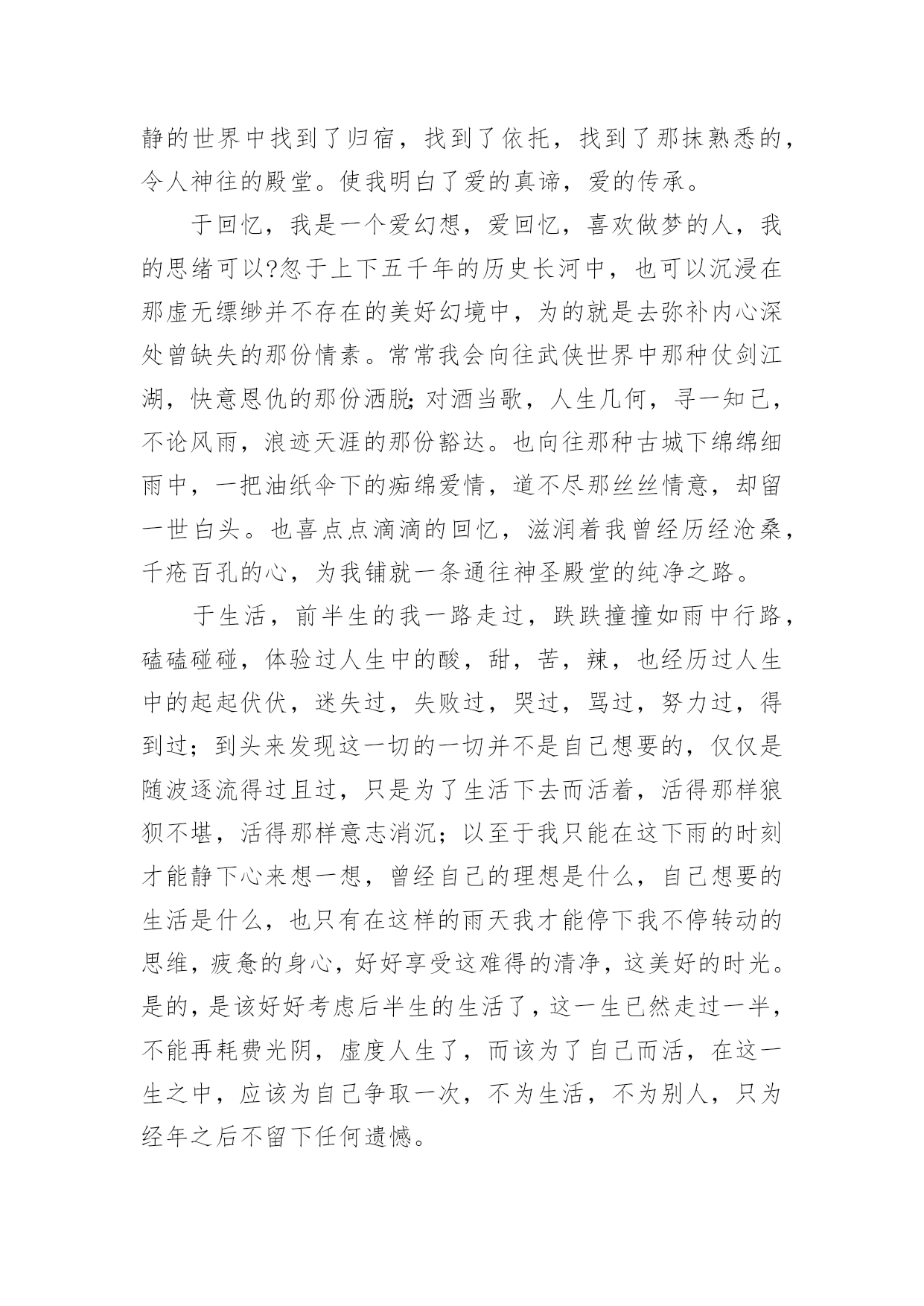 静的世界中找到了归宿，找到了依托，找到了那抹熟悉的，令人神往的殿堂。使我明白了爱的真谛，爱的传承。

于回忆，我是一个爱幻想，爱回忆，喜欢做梦的人，我的思绪可以?忽于上下五千年的历史长河中，也可以沉浸在那虚无缥缈并不存在的美好幻境中，为的就是去弥补内心深处曾缺失的那份情素。常常我会向往武侠世界中那种仗剑江湖，快意恩仇的那份洒脱;对酒当歌，人生几何，寻一知己，不论风雨，浪迹天涯的那份豁达。也向往那种古城下绵绵细雨中，一把油纸伞下的痴绵爱情，道不尽那丝丝情意，却留一世白头。也喜点点滴滴的回忆，滋润着我曾经历经沧桑，千疮百孔的心，为我铺就一条通往神圣殿堂的纯净之路。

于生活，前半生的我一路走过，跌跌撞撞如雨中行路，磕磕碰碰，体验过人生中的酸，甜，苦，辣，也经历过人生中的起起伏伏，迷失过，失败过，哭过，骂过，努力过，得到过；到头来发现这一切的一切并不是自己想要的，仅仅是随波逐流得过且过，只是为了生活下去而活着，活得那样狼狈不堪，活得那样意志消沉；以至于我只能在这下雨的时刻才能静下心来想一想，曾经自己的理想是什么，自己想要的生活是什么，也只有在这样的雨天我才能停下我不停转动的思维，疲惫的身心，好好享受这难得的清净，这美好的时光。是的，是该好好考虑后半生的生活了，这一生已然走过一半，不能再耗费光阴，虚度人生了，而该为了自己而活，在这一生之中，应该为自己争取一次，不为生活，不为别人，只为经年之后不留下任何遗憾。